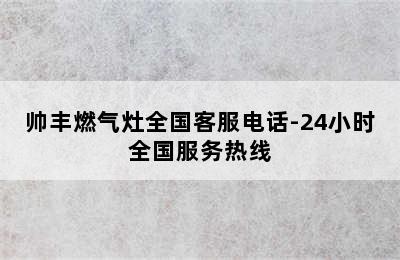 帅丰燃气灶全国客服电话-24小时全国服务热线